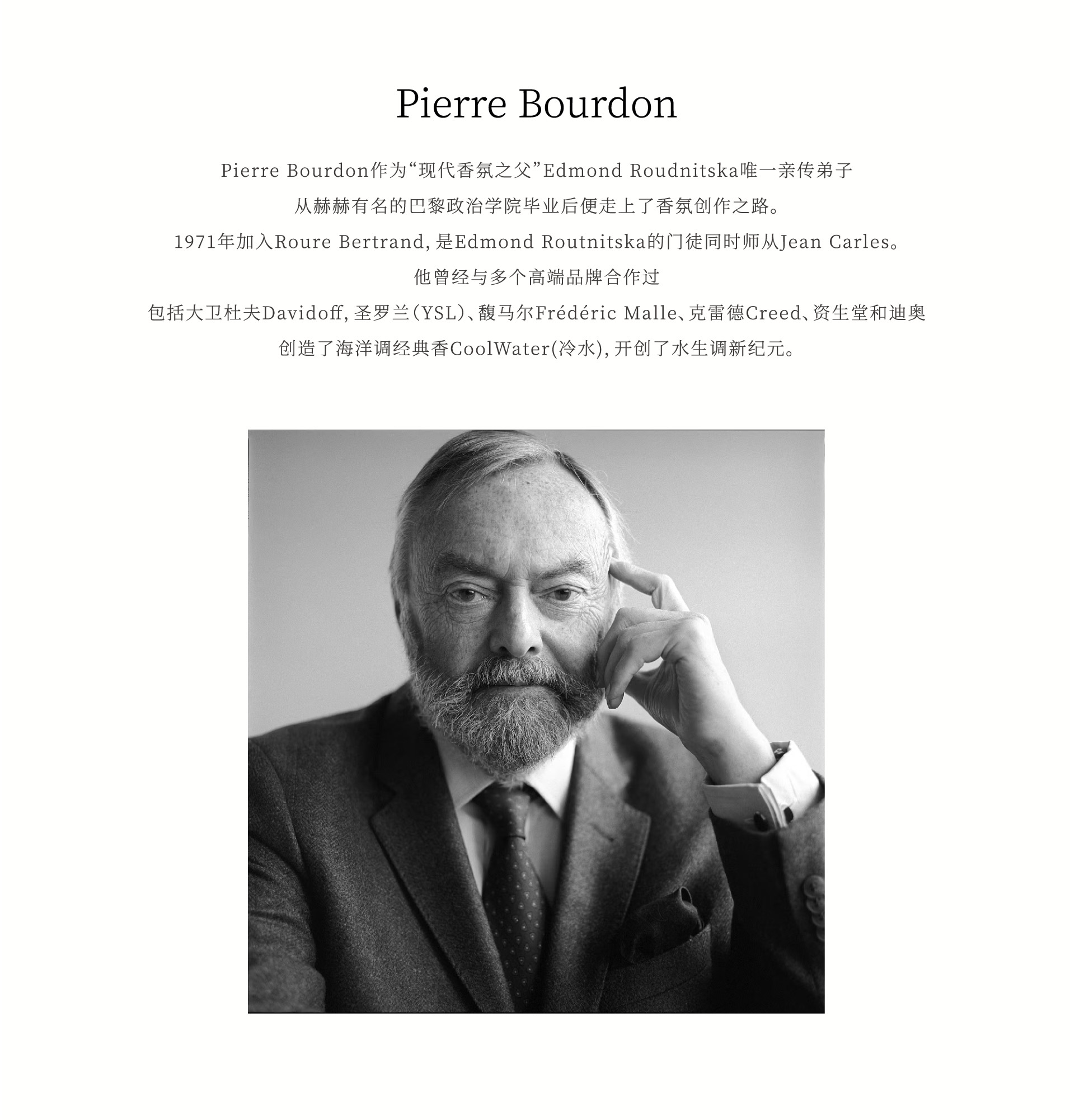 Pierre Bourdon

Pierre Bourdon作为“现代香氛之父”Edmond Roudnitska唯一亲传弟子

从赫赫有名的巴黎政治学院毕业后便走上了香氛创作之路。

1971年加入Roure Bertrand，是Edmond Routnitska的门徒同时师从Jean Carles。

他曾经与多个高端品牌合作过

包括大卫杜夫Davidoff，圣罗兰（YSL）、馥马尔Frédéric Malle、克雷德Creed、资生堂和迪奥

创造了海洋调经典香CoolWater(冷水)，开创了水生调新纪元。